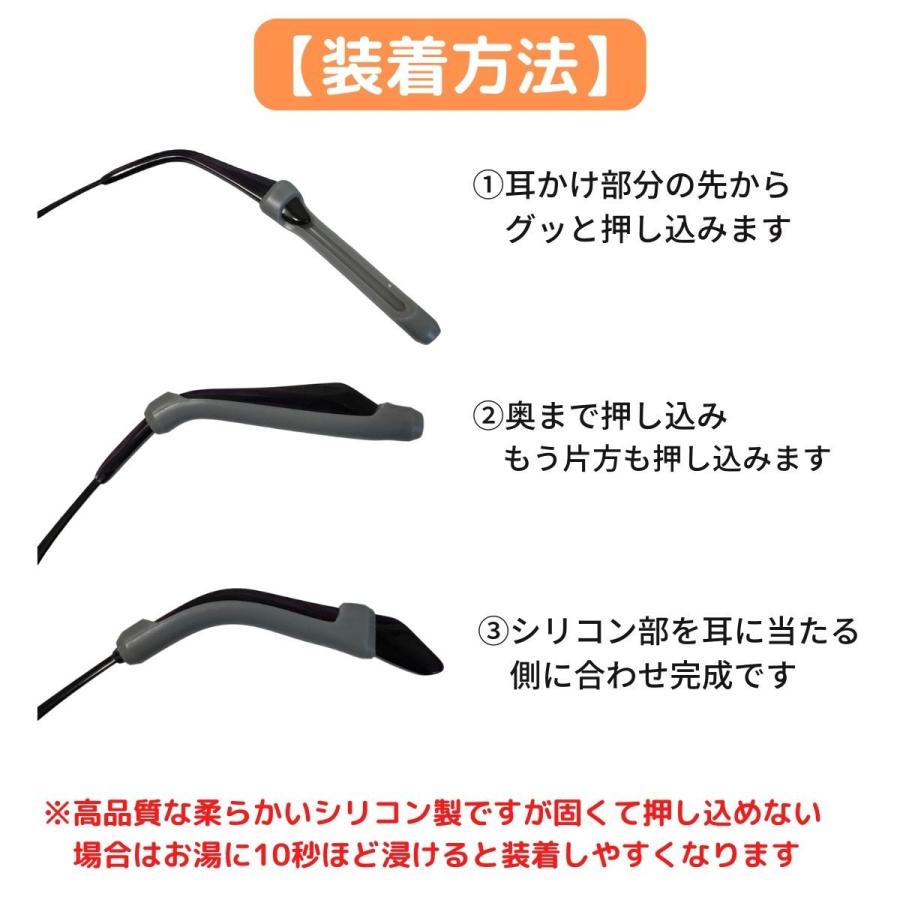 【装着方法】

①耳かけ部分の先から
グッと押し込みます

②奥まで押し込み
もう片方も押し込みます

③シリコン部を耳に当たる
側に合わせ完成です

※高品質な柔らかいシリコン製ですが固くて押し込めない
場合はお湯に10秒ほど浸けると装着しやすくなります